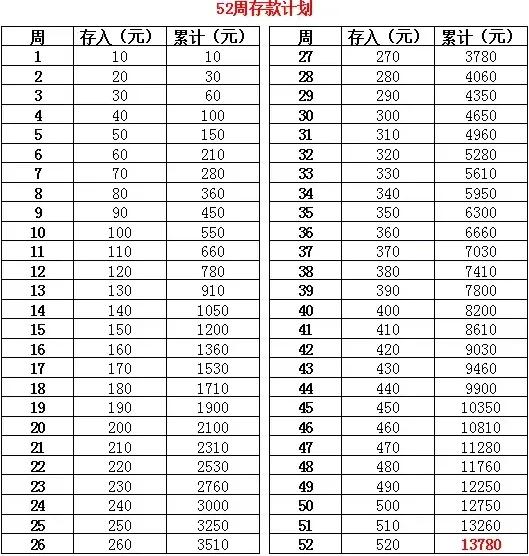 52周存款计划

| 周 | 存入（元） | 累计（元） |
|---|---|---|
| 1 | 10 | 10 |
| 2 | 20 | 30 |
| 3 | 30 | 60 |
| 4 | 40 | 100 |
| 5 | 50 | 150 |
| 6 | 60 | 210 |
| 7 | 70 | 280 |
| 8 | 80 | 360 |
| 9 | 90 | 450 |
| 10 | 100 | 550 |
| 11 | 110 | 660 |
| 12 | 120 | 780 |
| 13 | 130 | 910 |
| 14 | 140 | 1050 |
| 15 | 150 | 1200 |
| 16 | 160 | 1360 |
| 17 | 170 | 1530 |
| 18 | 180 | 1710 |
| 19 | 190 | 1900 |
| 20 | 200 | 2100 |
| 21 | 210 | 2310 |
| 22 | 220 | 2530 |
| 23 | 230 | 2760 |
| 24 | 240 | 3000 |
| 25 | 250 | 3250 |
| 26 | 260 | 3510 |

| 周 | 存入（元） | 累计（元） |
|---|---|---|
| 27 | 270 | 3780 |
| 28 | 280 | 4060 |
| 29 | 290 | 4350 |
| 30 | 300 | 4650 |
| 31 | 310 | 4960 |
| 32 | 320 | 5280 |
| 33 | 330 | 5610 |
| 34 | 340 | 5950 |
| 35 | 350 | 6300 |
| 36 | 360 | 6660 |
| 37 | 370 | 7030 |
| 38 | 380 | 7410 |
| 39 | 390 | 7800 |
| 40 | 400 | 8200 |
| 41 | 410 | 8610 |
| 42 | 420 | 9030 |
| 43 | 430 | 9460 |
| 44 | 440 | 9900 |
| 45 | 450 | 10350 |
| 46 | 460 | 10810 |
| 47 | 470 | 11280 |
| 48 | 480 | 11760 |
| 49 | 490 | 12250 |
| 50 | 500 | 12750 |
| 51 | 510 | 13260 |
| 52 | 520 | 13780 |